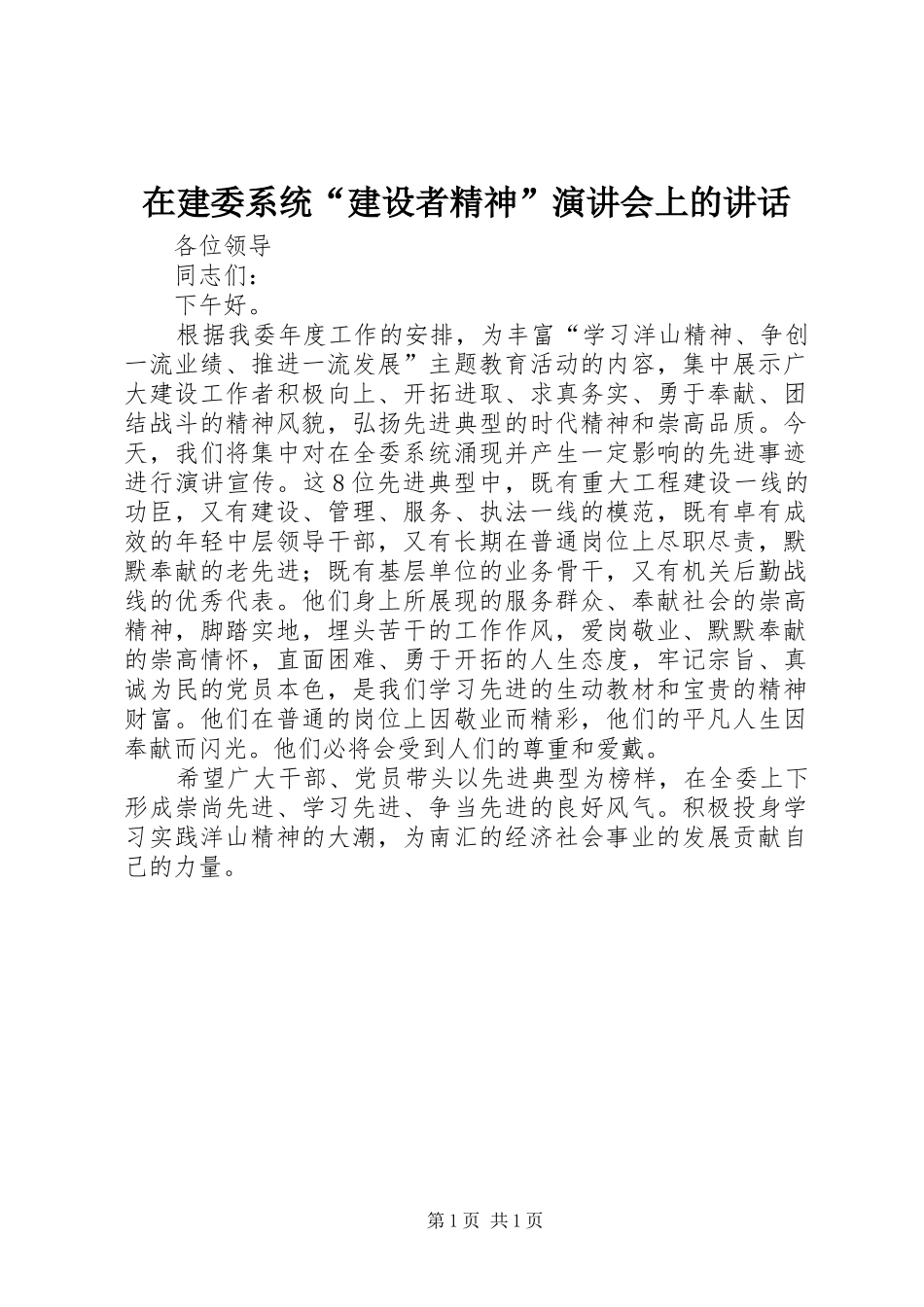 在建委系统“建设者精神”演讲会上的讲话

各位领导

同志们：

下午好。

根据我委年度工作的安排，为丰富“学习洋山精神、争创一流业绩、推进一流发展”主题教育活动的内容，集中展示广大建设工作者积极向上、开拓进取、求真务实、勇于奉献、团结战斗的精神风貌，弘扬先进典型的时代精神和崇高品质。今天，我们将集中对在全委系统涌现并产生一定影响的先进事迹进行演讲宣传。这8位先进典型中，既有重大工程建设一线的功臣，又有建设、管理、服务、执法一线的模范，既有卓有成效的年轻中层领导干部，又有长期在普通岗位上尽职尽责，默默奉献的老先进；既有基层单位的业务骨干，又有机关后勤战线的优秀代表。他们身上所展现的服务群众、奉献社会的崇高精神，脚踏实地，埋头苦干的工作作风，爱岗敬业、默默奉献的崇高情怀，直面困难、勇于开拓的人生态度，牢记宗旨、真诚为民的党员本色，是我们学习先进的生动教材和宝贵的精神财富。他们在普通的岗位上因敬业而精彩，他们的平凡人生因奉献而闪光。他们必将会受到人们的尊重和爱戴。

希望广大干部、党员带头以先进典型为榜样，在全委上下形成崇尚先进、学习先进、争当先进的良好风气。积极投身学习实践洋山精神的大潮，为南汇的经济社会事业的发展贡献自己的力量。

第1页 共1页